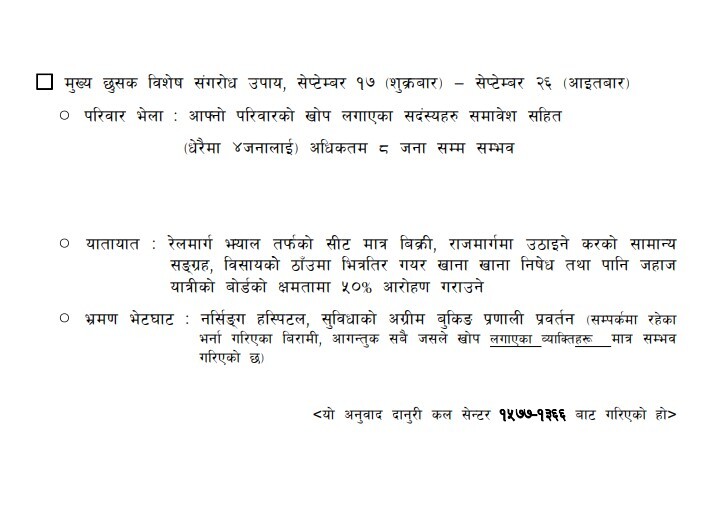 ☐ मुख्य छुसक विशेष संगरोध उपाय, सेप्टेम्बर १७ (शुक्रबार) – सेप्टेम्बर २६ (आइतबार)

○ परिवार भेला : आफ्नो परिवारको खोप लगाएका सदंस्यहरु समावेश सहित (धेरैमा ४जनालाई) अधिकतम ८ जना सम्म सम्भव

○ यातायात : रेलमार्ग झ्याल तर्फको सीट मात्र बिक्री, राजमार्गमा उठाइने करको सामान्य सङ्ग्रह, विसायको ठाँउमा भित्रतिर गयर खाना खाना निषेध तथा पानि जहाज यात्रीको बोर्डको क्षमतामा ५०% आरोहण गराउने

○ भ्रमण भेटघाट : नर्सिङ्ग हस्पिटल, सुविधाको अग्रीम बुकिङ प्रणाली प्रवर्तन (सम्पर्कमा रहेका भर्ना गरिएका बिरामी, आगन्तुक सबै जसले खोप लगाएका व्याक्तिहरू मात्र सम्भव गरिएको छ)

<यो अनुवाद दानुरी कल सेन्टर १५७७-१३६६ बाट गरिएको हो>